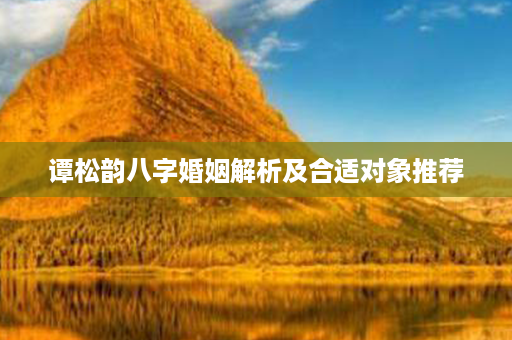 谭松韵八字婚姻解析及合适对象推荐